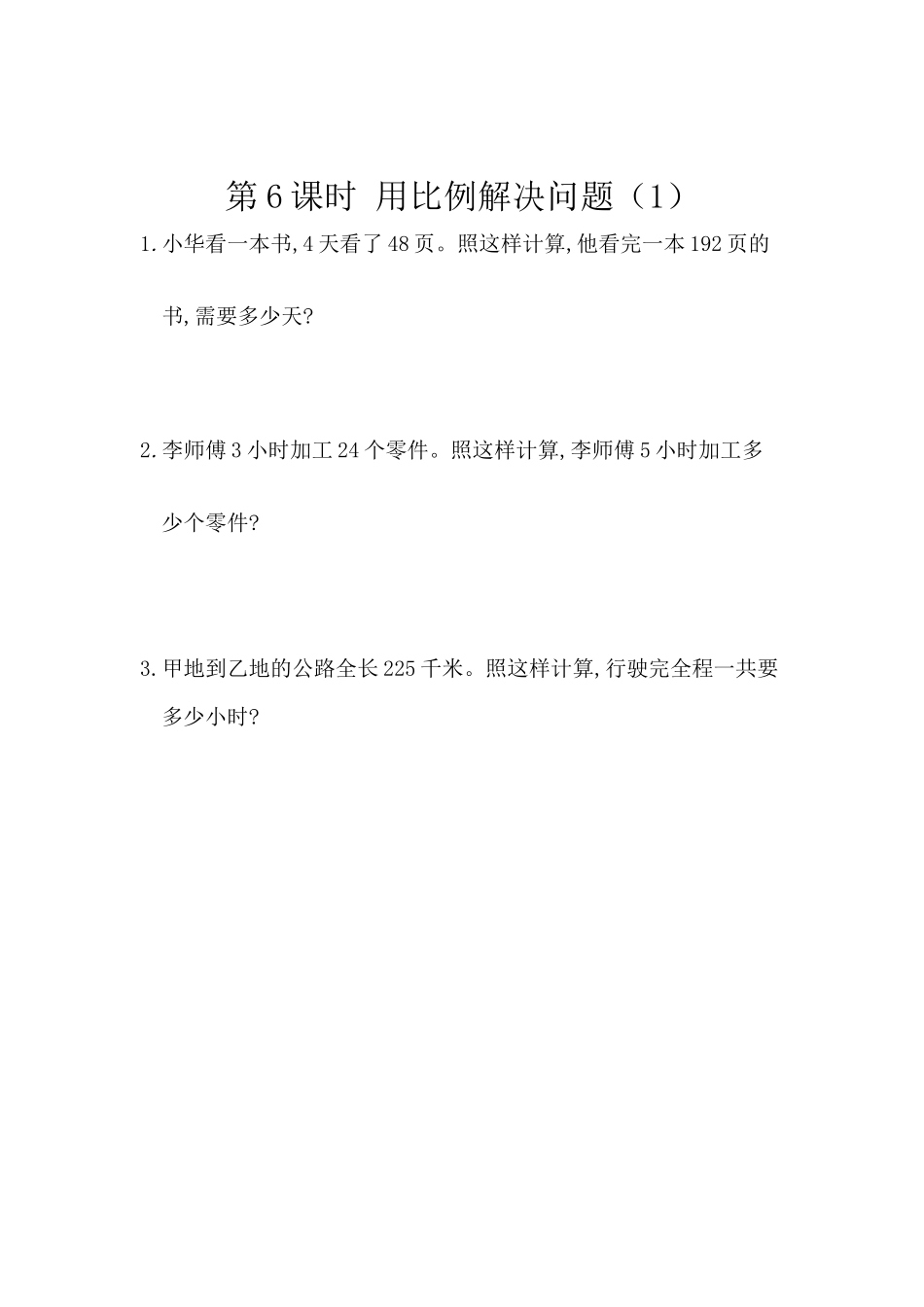 第6课时 用比例解决问题（1）

1. 小华看一本书,4天看了48页。照这样计算,他看完一本192页的书,需要多少天?

2. 李师傅3小时加工24个零件。照这样计算,李师傅5小时加工多少个零件?

3. 甲地到乙地的公路全长225千米。照这样计算,行驶完全程一共要多少小时?